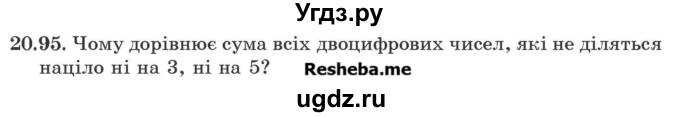 Угдз.ру

20.95. Чому дорівнює сума всіх двоцифрових чисел, які не діляться націло ні на 3, ні на 5? Resheba.me

ugdz.ru